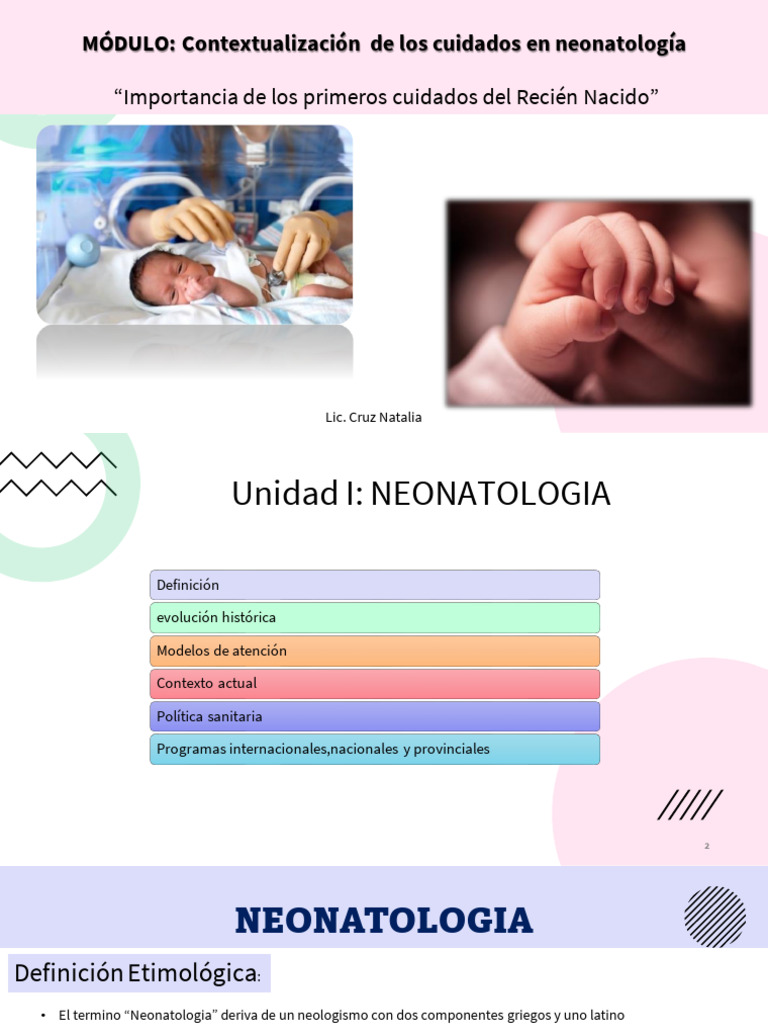 MÓDULO: Contextualización de los cuidados en neonatología

“Importancia de los primeros cuidados del Recién Nacido”

Lic. Cruz Natalia

Unidad I: NEONATOLOGIA

Definición

evolución histórica

Modelos de atención

Contexto actual

Política sanitaria

Programas internacionales,nacionales y provinciales

2

NEONATOLOGIA

Definición Etimológica:

• El termino “Neonatologia” deriva de un neologismo con dos componentes griegos y uno latino